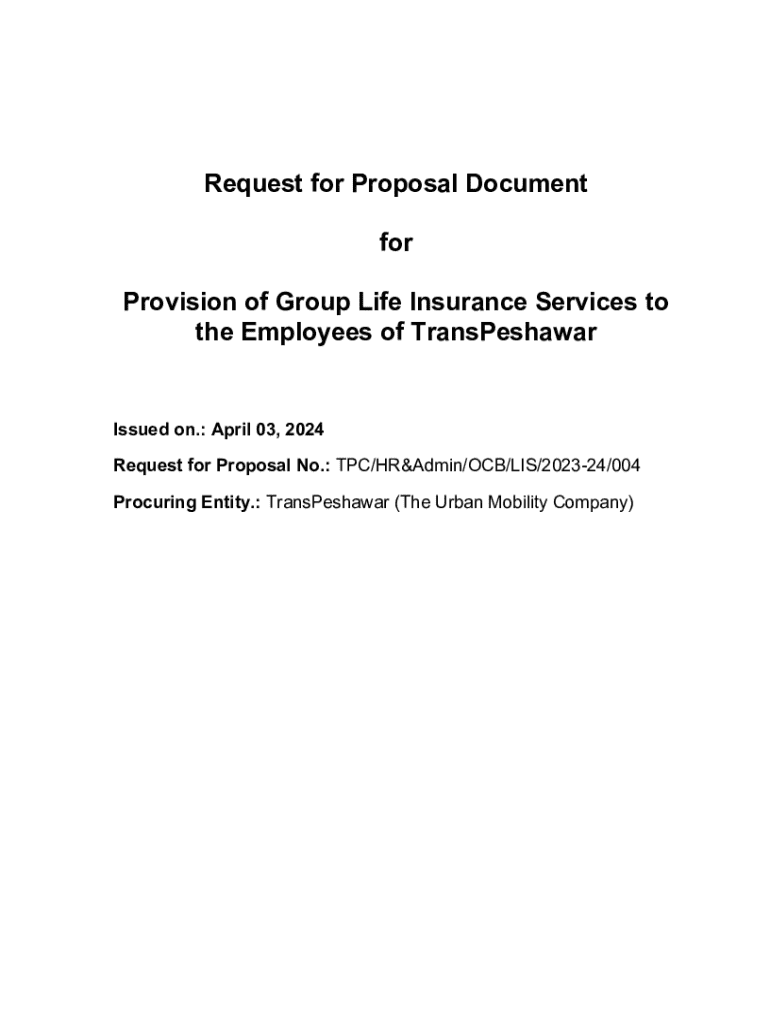 Request for Proposal Document

for

Provision of Group Life Insurance Services to the Employees of TransPeshawar

Issued on.: April 03, 2024

Request for Proposal No.: TPC/HR&Admin/OCB/LIS/2023-24/004

Procuring Entity.: TransPeshawar (The Urban Mobility Company)